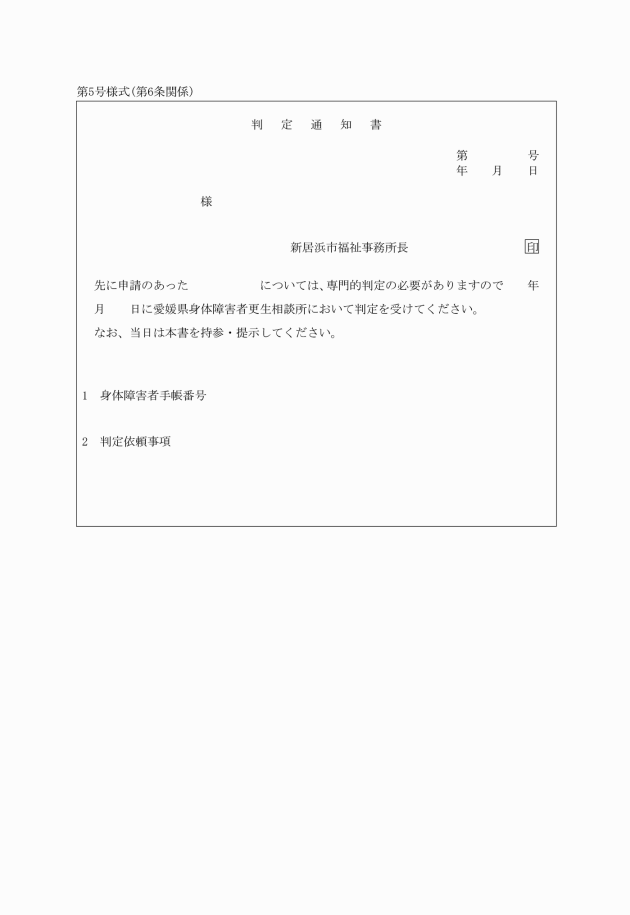 第5号様式(第6条関係)

判　定　通　知　書

第　　　号
年　月　日

様

新居浜市福祉事務所長　　　　印

先に申請のあった　　　　については、専門的判定の必要がありますので　　年　月　日に愛媛県身体障害者更生相談所において判定を受けてください。
なお、当日は本書を持参・提示してください。

1　身体障害者手帳番号

2　判定依頼事項